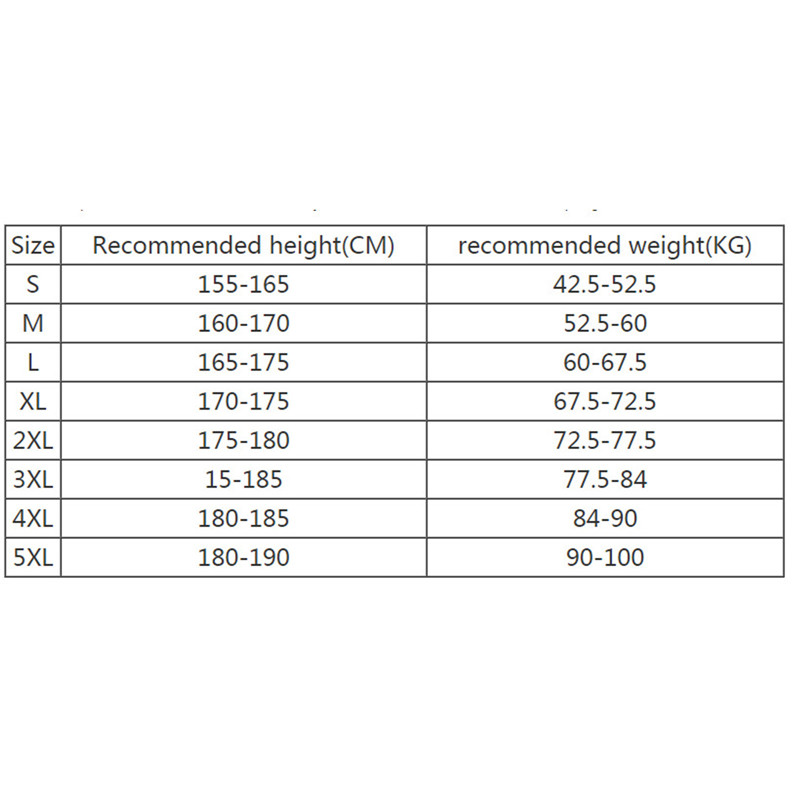 | Size | Recommended height(CM) | recommended weight(KG) |
|---|---|---|
| S | 155-165 | 42.5-52.5 |
| M | 160-170 | 52.5-60 |
| L | 165-175 | 60-67.5 |
| XL | 170-175 | 67.5-72.5 |
| 2XL | 175-180 | 72.5-77.5 |
| 3XL | 15-185 | 77.5-84 |
| 4XL | 180-185 | 84-90 |
| 5XL | 180-190 | 90-100 |